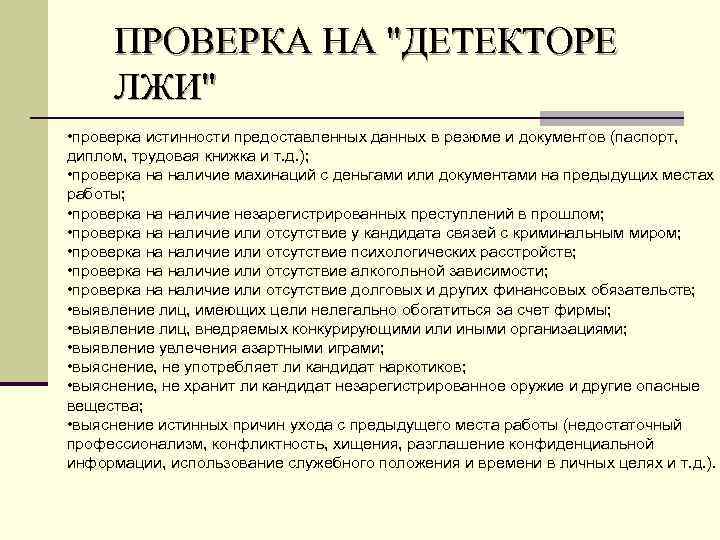 ПРОВЕРКА НА "ДЕТЕКТОРЕ ЛЖИ"

•проверка истинности предоставленных данных в резюме и документов (паспорт, диплом, трудовая книжка и т.д.);
•проверка на наличие махинаций с деньгами или документами на предыдущих местах работы;
•проверка на наличие незарегистрированных преступлений в прошлом;
•проверка на наличие или отсутствие у кандидата связей с криминальным миром;
•проверка на наличие или отсутствие психологических расстройств;
•проверка на наличие или отсутствие алкогольной зависимости;
•проверка на наличие или отсутствие долговых и других финансовых обязательств;
•выявление лиц, имеющих цели нелегально обогатиться за счет фирмы;
•выявление лиц, внедряемых конкурирующими или иными организациями;
•выявление увлечения азартными играми;
•выяснение, не употребляет ли кандидат наркотиков;
•выяснение, не хранит ли кандидат незарегистрированное оружие и другие опасные вещества;
•выяснение истинных причин ухода с предыдущего места работы (недостаточный профессионализм, конфликтность, хищения, разглашение конфиденциальной информации, использование служебного положения и времени в личных целях и т.д.).